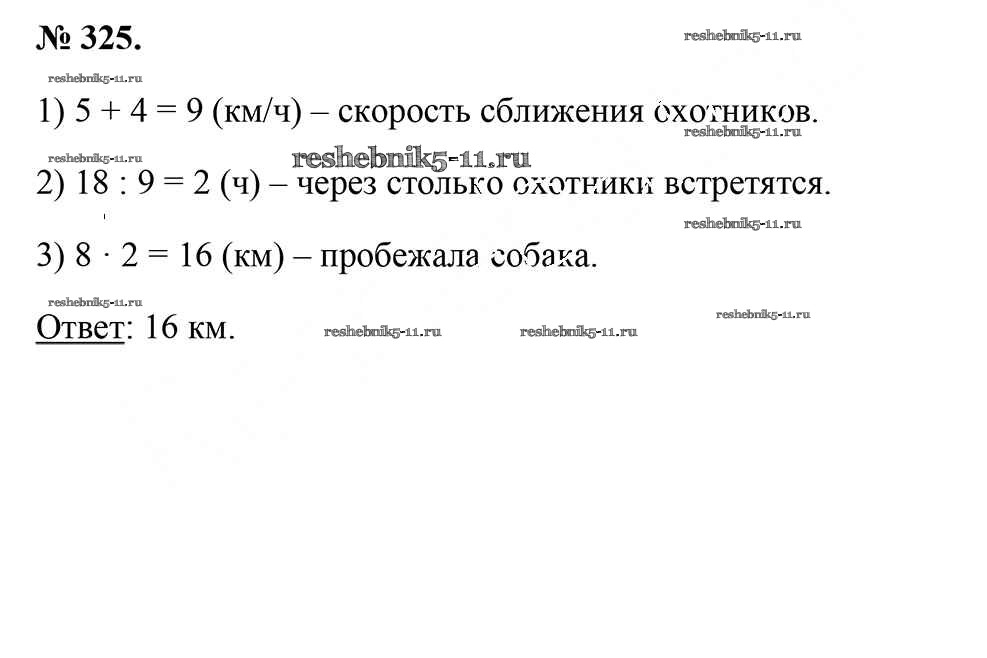 № 325.

1) $5 + 4 = 9$ (км/ч) – скорость сближения охотников.

2) $18 : 9 = 2$ (ч) – через столько охотники встретятся.

3) $8 \cdot 2 = 16$ (км) – пробежала собака.

Ответ: 16 км.

reshebnik5-11.ru